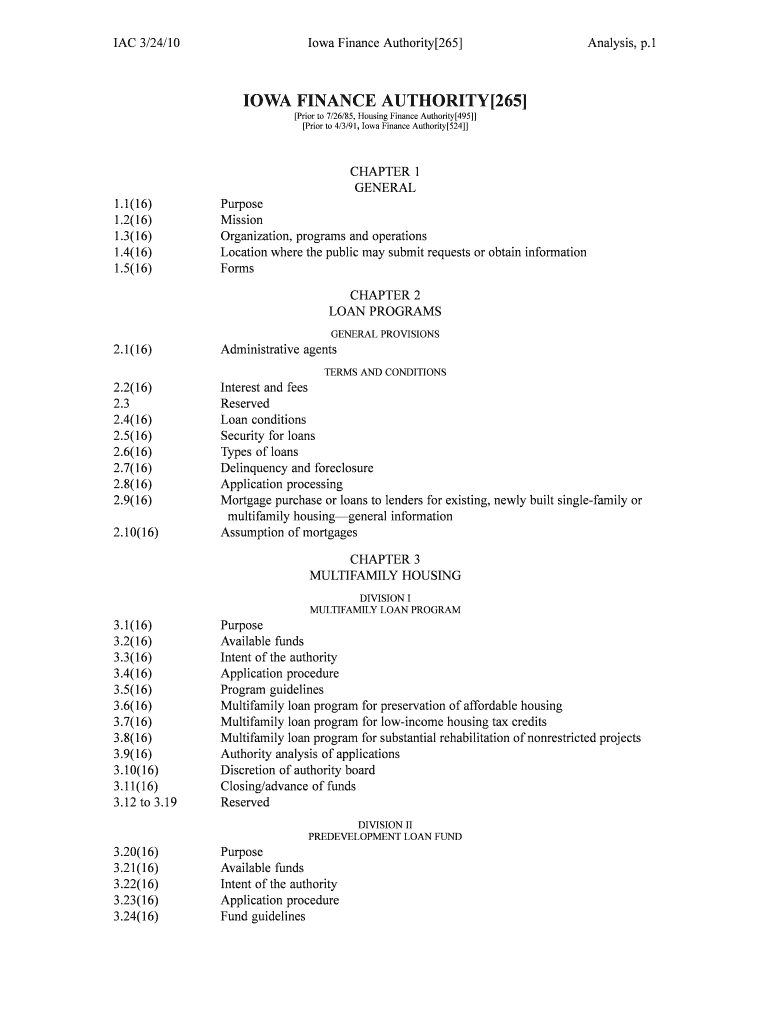 IAC 3/24/10 Iowa Finance Authority[265] Analysis, p.1

IOWA FINANCE AUTHORITY[265]
[Prior to 7/26/85, Housing Finance Authority[495]]
[Prior to 4/3/91, Iowa Finance Authority[524]]

CHAPTER 1
GENERAL

1.1(16) Purpose
1.2(16) Mission
1.3(16) Organization, programs and operations
1.4(16) Location where the public may submit requests or obtain information
1.5(16) Forms

CHAPTER 2
LOAN PROGRAMS

GENERAL PROVISIONS

2.1(16) Administrative agents

TERMS AND CONDITIONS

2.2(16) Interest and fees
2.3 Reserved
2.4(16) Loan conditions
2.5(16) Security for loans
2.6(16) Types of loans
2.7(16) Delinquency and foreclosure
2.8(16) Application processing
2.9(16) Mortgage purchase or loans to lenders for existing, newly built single-family or multifamily housing—general information
2.10(16) Assumption of mortgages

CHAPTER 3
MULTIFAMILY HOUSING

DIVISION I
MULTIFAMILY LOAN PROGRAM

3.1(16) Purpose
3.2(16) Available funds
3.3(16) Intent of the authority
3.4(16) Application procedure
3.5(16) Program guidelines
3.6(16) Multifamily loan program for preservation of affordable housing
3.7(16) Multifamily loan program for low-income housing tax credits
3.8(16) Multifamily loan program for substantial rehabilitation of nonrestricted projects
3.9(16) Authority analysis of applications
3.10(16) Discretion of authority board
3.11(16) Closing/advance of funds
3.12 to 3.19 Reserved

DIVISION II
PREDEVELOPMENT LOAN FUND

3.20(16) Purpose
3.21(16) Available funds
3.22(16) Intent of the authority
3.23(16) Application procedure
3.24(16) Fund guidelines